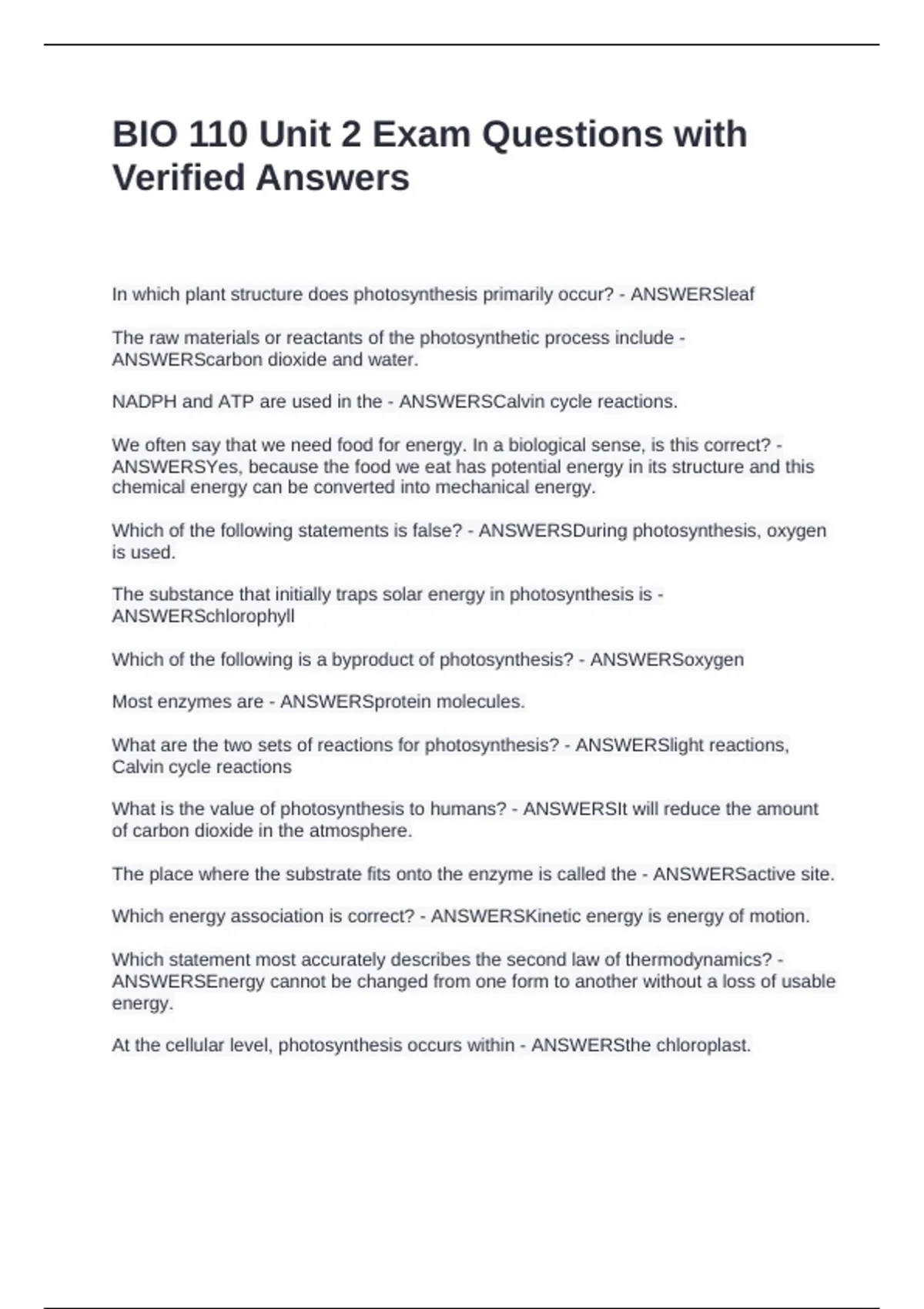 BIO 110 Unit 2 Exam Questions with Verified Answers

In which plant structure does photosynthesis primarily occur? - ANSWERSleaf

The raw materials or reactants of the photosynthetic process include - ANSWERScarbon dioxide and water.

NADPH and ATP are used in the - ANSWERSCalvin cycle reactions.

We often say that we need food for energy. In a biological sense, is this correct? - ANSWERSYes, because the food we eat has potential energy in its structure and this chemical energy can be converted into mechanical energy.

Which of the following statements is false? - ANSWERSDuring photosynthesis, oxygen is used.

The substance that initially traps solar energy in photosynthesis is - ANSWERSchlorophyll

Which of the following is a byproduct of photosynthesis? - ANSWERSoxygen

Most enzymes are - ANSWERSprotein molecules.

What are the two sets of reactions for photosynthesis? - ANSWERSlight reactions, Calvin cycle reactions

What is the value of photosynthesis to humans? - ANSWERSIt will reduce the amount of carbon dioxide in the atmosphere.

The place where the substrate fits onto the enzyme is called the - ANSWERSactive site.

Which energy association is correct? - ANSWERSKinetic energy is energy of motion.

Which statement most accurately describes the second law of thermodynamics? - ANSWERSEnergy cannot be changed from one form to another without a loss of usable energy.

At the cellular level, photosynthesis occurs within - ANSWERSthe chloroplast.